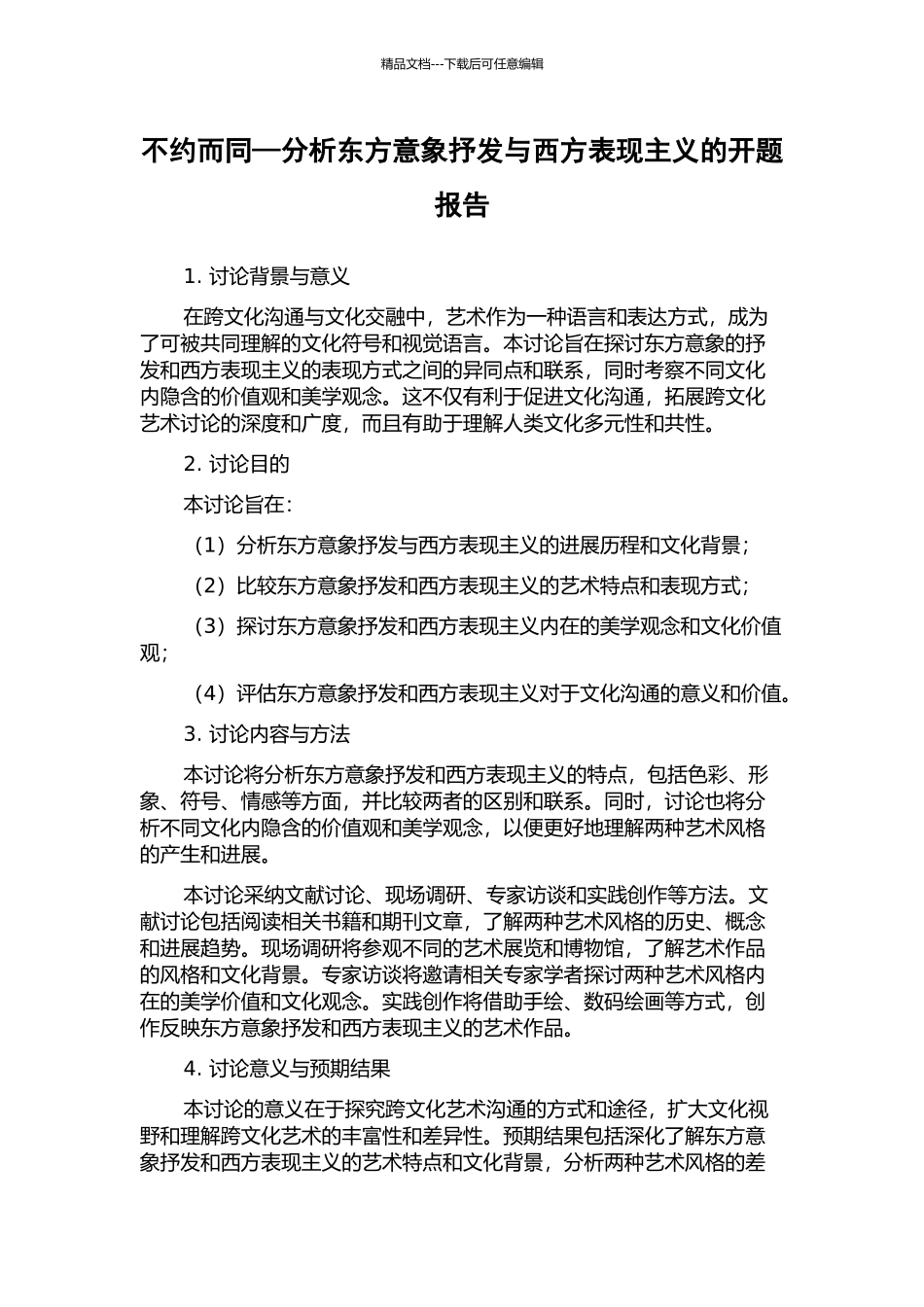 精品文档---下载后可任意编辑

不约而同—分析东方意象抒发与西方表现主义的开题报告

1. 讨论背景与意义

在跨文化沟通与文化交融中，艺术作为一种语言和表达方式，成为了可被共同理解的文化符号和视觉语言。本讨论旨在探讨东方意象的抒发和西方表现主义的表现方式之间的异同点和联系，同时考察不同文化内隐含的价值观和美学观念。这不仅有利于促进文化沟通，拓展跨文化艺术讨论的深度和广度，而且有助于理解人类文化多元性和共性。

2. 讨论目的

本讨论旨在：

（1）分析东方意象抒发与西方表现主义的进展历程和文化背景；

（2）比较东方意象抒发和西方表现主义的艺术特点和表现方式；

（3）探讨东方意象抒发和西方表现主义内在的美学观念和文化价值观；

（4）评估东方意象抒发和西方表现主义对于文化沟通的意义和价值。

3. 讨论内容与方法

本讨论将分析东方意象抒发和西方表现主义的特点，包括色彩、形象、符号、情感等方面，并比较两者的区别和联系。同时，讨论也将分析不同文化内隐含的价值观和美学观念，以便更好地理解两种艺术风格的产生和进展。

本讨论采纳文献讨论、现场调研、专家访谈和实践创作等方法。文献讨论包括阅读相关书籍和期刊文章，了解两种艺术风格的历史、概念和进展趋势。现场调研将参观不同的艺术展览和博物馆，了解艺术作品的风格和文化背景。专家访谈将邀请相关专家学者探讨两种艺术风格内在的美学价值和文化观念。实践创作将借助手绘、数码绘画等方式，创作反映东方意象抒发和西方表现主义的艺术作品。

4. 讨论意义与预期结果

本讨论的意义在于探究跨文化艺术沟通的方式和途径，扩大文化视野和理解跨文化艺术的丰富性和差异性。预期结果包括深化了解东方意象抒发和西方表现主义的艺术特点和文化背景，分析两种艺术风格的差